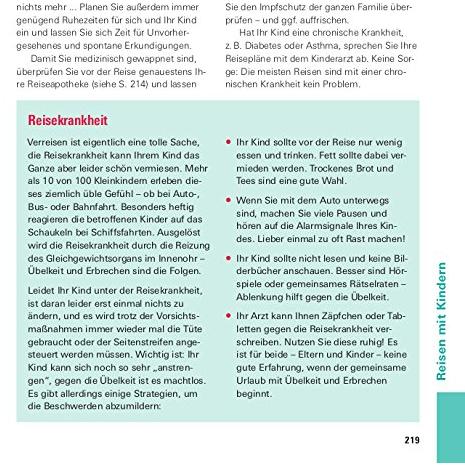 nichts mehr ... Planen Sie außerdem immer genügend Ruhezeiten für sich und Ihr Kind ein und lassen Sie sich Zeit für Unvorhergesehenes und spontane Erkundigungen.

Damit Sie medizinisch gewappnet sind, überprüfen Sie vor der Reise genauestens Ihre Reiseapotheke (siehe S. 214) und lassen

Sie den Impfschutz der ganzen Familie überprüfen – und ggf. auffrischen.

Hat Ihr Kind eine chronische Krankheit, z. B. Diabetes oder Asthma, sprechen Sie Ihre Reisepläne mit dem Kinderarzt ab. Keine Sorge: Die meisten Reisen sind mit einer chronischen Krankheit kein Problem.

Reisekrankheit

Verreisen ist eigentlich eine tolle Sache, die Reisekrankheit kann Ihrem Kind das Ganze aber leider schön vermiesen. Mehr als 10 von 100 Kleinkindern erleben dieses ziemlich üble Gefühl – ob bei Auto-, Bus- oder Bahnfahrt. Besonders heftig reagieren die betroffenen Kinder auf das Schaukeln bei Schiffsfahrten. Ausgelöst wird die Reisekrankheit durch die Reizung des Gleichgewichtsorgans im Innenohr – Übelkeit und Erbrechen sind die Folgen.

Leidet Ihr Kind unter der Reisekrankheit, ist daran leider erst einmal nichts zu ändern, und es wird trotz der Vorsichtsmaßnahmen immer wieder mal die Tüte gebraucht oder der Seitenstreifen angesteuert werden müssen. Wichtig ist: Ihr Kind kann sich noch so sehr „anstrengen", gegen die Übelkeit ist es machtlos. Es gibt allerdings einige Strategien, um die Beschwerden abzumildern:

• Ihr Kind sollte vor der Reise nur wenig essen und trinken. Fett sollte dabei vermieden werden. Trockenes Brot und Tees sind eine gute Wahl.

• Wenn Sie mit dem Auto unterwegs sind, machen Sie viele Pausen und hören auf die Alarmsignale Ihres Kindes. Lieber einmal zu oft Rast machen!

• Ihr Kind sollte nicht lesen und keine Bilderbücher anschauen. Besser sind Hörspiele oder gemeinsames Rätselraten – Ablenkung hilft gegen die Übelkeit.

• Ihr Arzt kann Ihnen Zäpfchen oder Tabletten gegen die Reisekrankheit verschreiben. Nutzen Sie diese ruhig! Es ist für beide – Eltern und Kinder – keine gute Erfahrung, wenn der gemeinsame Urlaub mit Übelkeit und Erbrechen beginnt.

Reisen mit Kindern

219